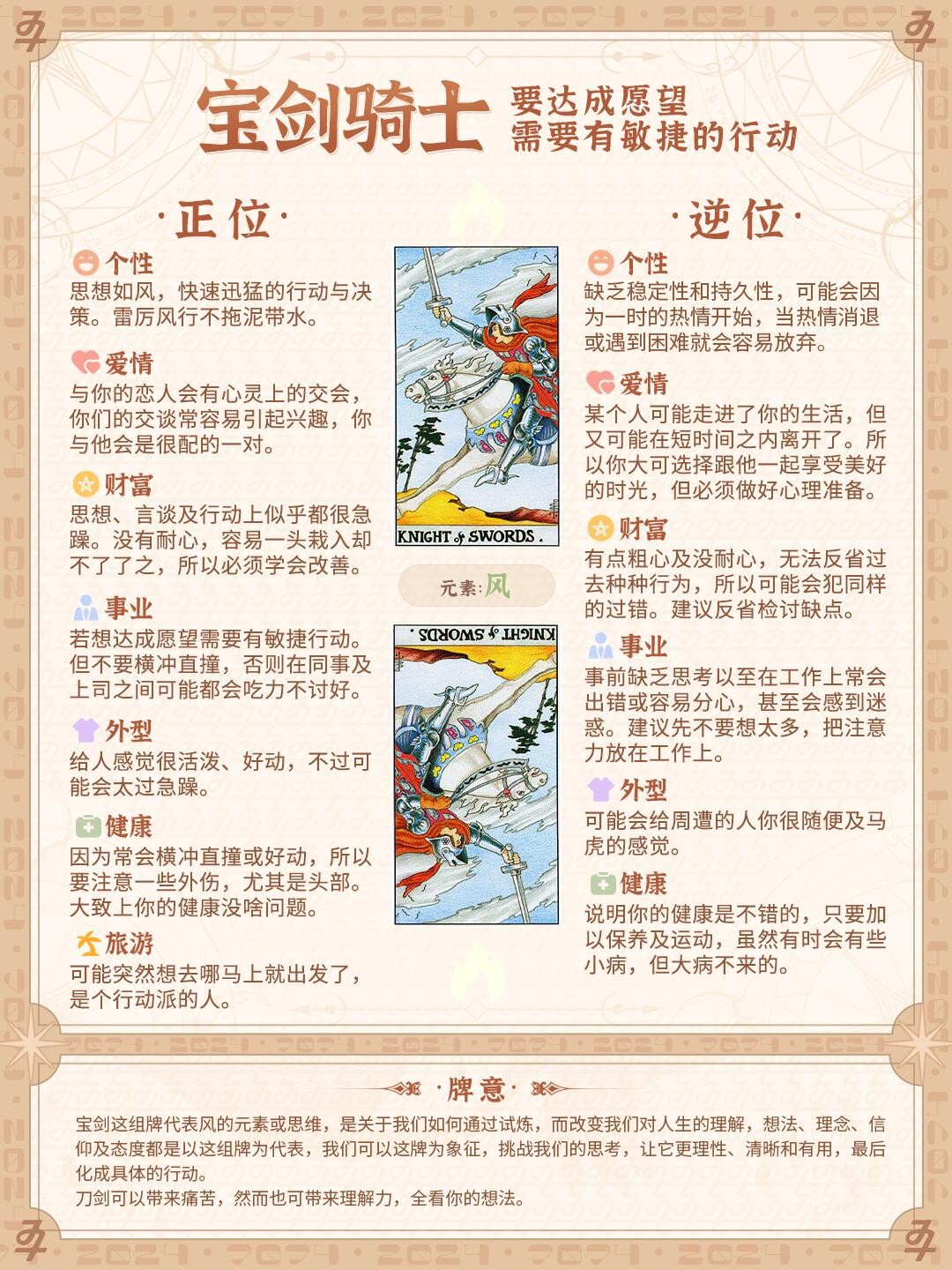 宝剑骑士

要达成愿望
需要有敏捷的行动

·正位·

个性
思想如风，快速迅猛的行动与决策。雷厉风行不拖泥带水。

爱情
与你的恋人会有心灵上的交会，你们的交谈常容易引起兴趣，你与他会是很配的一对。

财富
思想、言谈及行动上似乎都很急躁。没有耐心，容易一头栽入却不了了之，所以必须学会改善。

事业
若想达成愿望需要有敏捷行动。但不要横冲直撞，否则在同事及上司之间可能都会吃力不讨好。

外型
给人感觉很活泼、好动，不过可能会太过急躁。

健康
因为常会横冲直撞或好动，所以要注意一些外伤，尤其是头部。大致上你的健康没啥问题。

旅游
可能突然想去哪马上就出发了，是个行动派的人。

KNIGHT of SWORDS.

元素：风

KNIGHT of SWORDS.

·逆位·

个性
缺乏稳定性和持久性，可能会因为一时的热情开始，当热情消退或遇到困难就会容易放弃。

爱情
某个人可能走进了你的生活，但又可能在短时间之内离开了。所以你大可选择跟他一起享受美好的时光，但必须做好心理准备。

财富
有点粗心及没耐心，无法反省过去种种行为，所以可能会犯同样的过错。建议反省检讨缺点。

事业
事前缺乏思考以至在工作上常会出错或容易分心，甚至会感到迷惑。建议先不要想太多，把注意力放在工作上。

外型
可能会给周遭的人你很随便及马虎的感觉。

健康
说明你的健康是不错的，只要加以保养及运动，虽然有时会有些小病，但大病不来的。

·牌意·

宝剑这组牌代表风的元素或思维，是关于我们如何通过试炼，而改变我们对人生的理解，想法、理念、信仰及态度都是以这组牌为代表，我们可以这牌为象征，挑战我们的思考，让它更理性、清晰和有用，最后化成具体的行动。
刀剑可以带来痛苦，然而也可带来理解力，全看你的想法。

2024